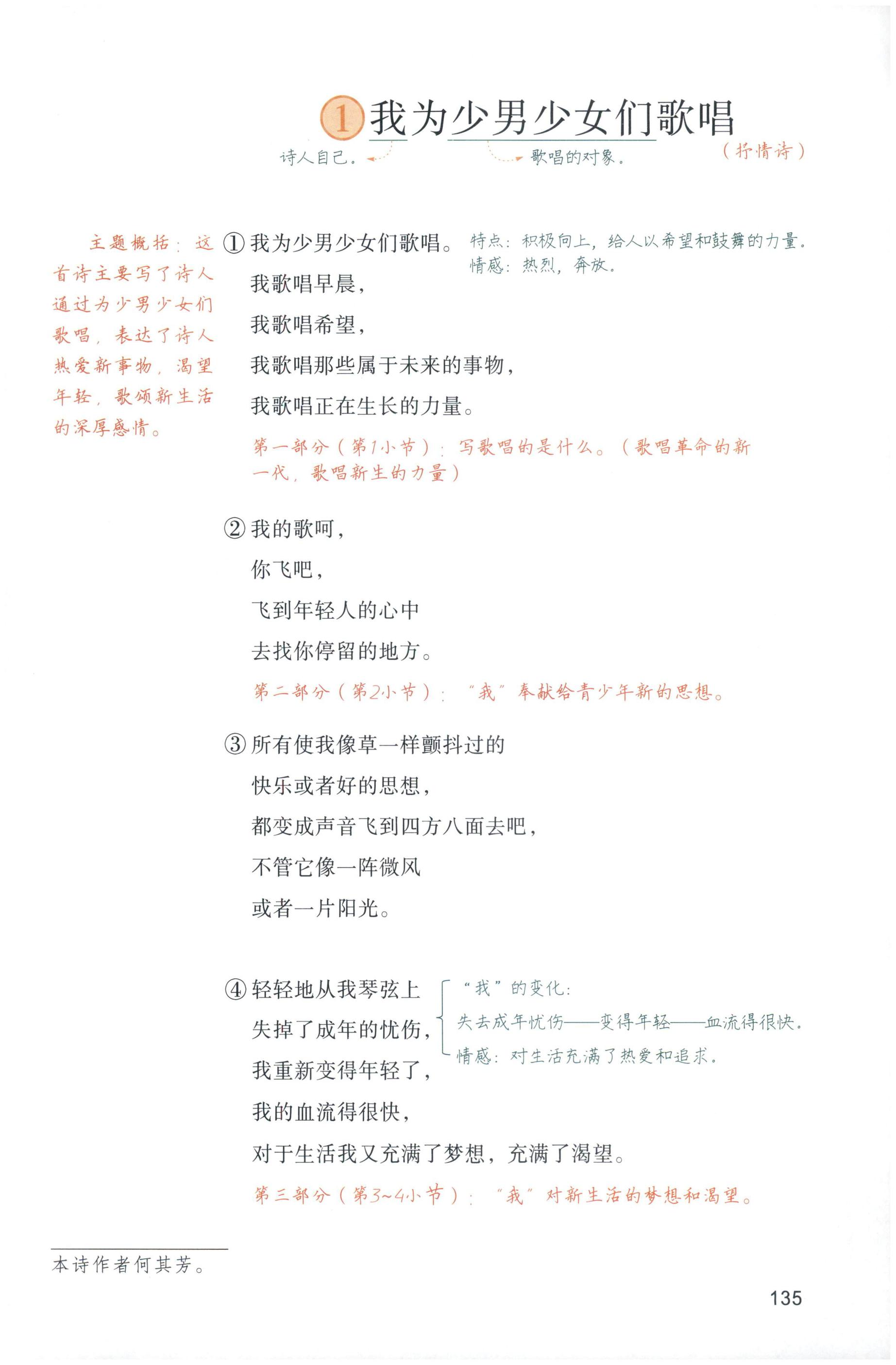 1 我为少男少女们歌唱

诗人自己。 歌唱的对象。

（抒情诗）

主题概括：这首诗主要写了诗人通过为少男少女们歌唱，表达了诗人热爱新事物，渴望年轻，歌颂新生活的深厚感情。

① 我为少男少女们歌唱。

特点：积极向上，给人以希望和鼓舞的力量。
情感：热烈，奔放。

我歌唱早晨，

我歌唱希望，

我歌唱那些属于未来的事物，

我歌唱正在生长的力量。

第一部分（第1小节）：写歌唱的是什么。（歌唱革命的新一代，歌唱新生的力量）

② 我的歌呵，

你飞吧，

飞到年轻人的心中

去找你停留的地方。

第二部分（第2小节）：“我”奉献给青少年新的思想。

③ 所有使我像草一样颤抖过的

快乐或者好的思想，

都变成声音飞到四方八面去吧，

不管它像一阵微风

或者一片阳光。

④ 轻轻地从我琴弦上

失掉了成年的忧伤，

我重新变得年轻了，

我的血流得很快，

对于生活我又充满了梦想，充满了渴望。

“我”的变化：
失去成年忧伤——变得年轻——血流得很快。
情感：对生活充满了热爱和追求。

第三部分（第3~4小节）：“我”对新生活的梦想和渴望。

本诗作者何其芳。

135